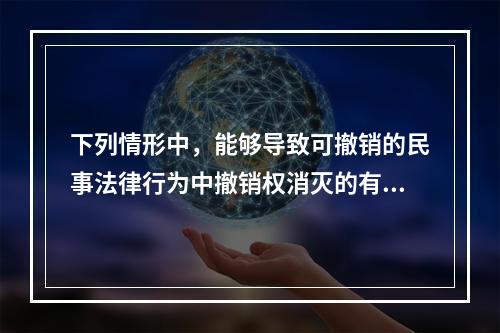 下列情形中，能够导致可撤销的民事法律行为中撤销权消灭的有...